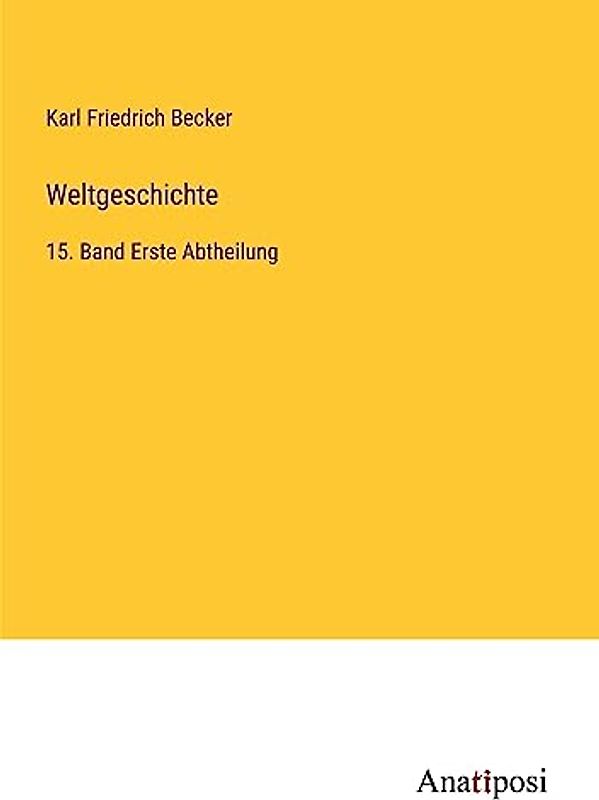 Karl Friedrich Becker

Weltgeschichte

15. Band Erste Abtheilung

Anatiposi